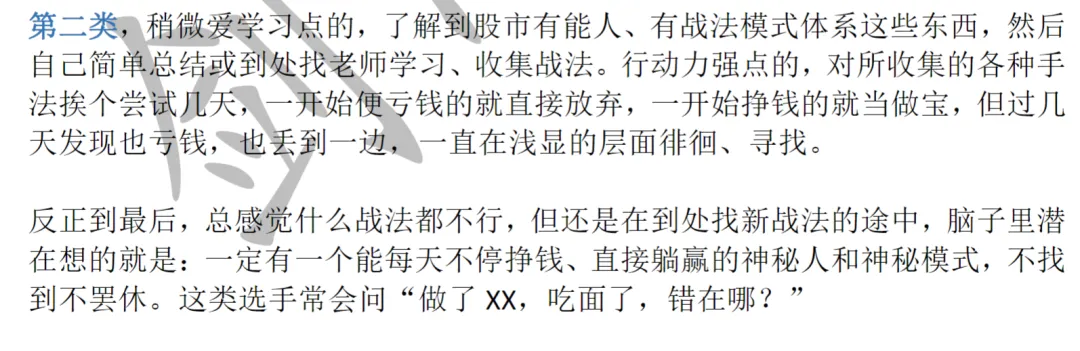 第二类，稍微爱学习点的，了解到股市有能人、有战法模式体系这些东西，然后自己简单总结或到处找老师学习、收集战法。行动力强点的，对所收集的各种手法挨个尝试几天，一开始便亏钱的就直接放弃，一开始挣钱的就当做宝，但过几天发现也亏钱，也丢到一边，一直在浅显的层面徘徊、寻找。

反正到最后，总感觉什么战法都不行，但还是在到处找新战法的途中，脑子里潜在想的就是：一定有一个能每天不停挣钱、直接躺赢的神秘人和神秘模式，不找到不罢休。这类选手常会问“做了 XX，吃面了，错在哪？”